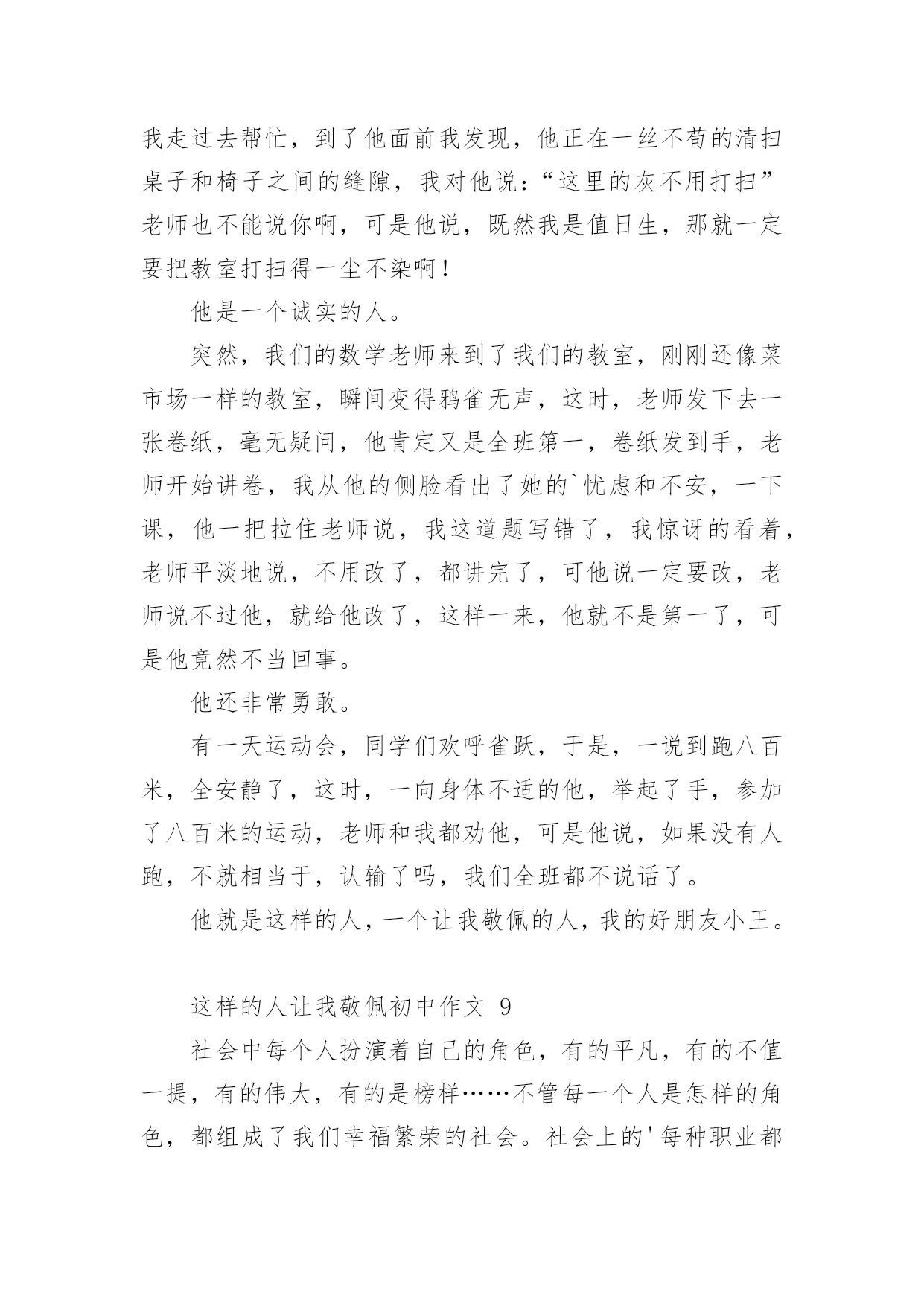 我走过去帮忙，到了他面前我发现，他正在一丝不苟的清扫桌子和椅子之间的缝隙，我对他说：“这里的灰不用打扫”老师也不能说你啊，可是他说，既然我是值日生，那就一定要把教室打扫得一尘不染啊！

他是一个诚实的人。

突然，我们的数学老师来到了我们的教室，刚刚还像菜市场一样的教室，瞬间变得鸦雀无声，这时，老师发下去一张卷纸，毫无疑问，他肯定又是全班第一，卷纸发到手，老师开始讲卷，我从他的侧脸看出了她的`忧虑和不安，一下课，他一把拉住老师说，我这道题写错了，我惊讶的看着，老师平淡地说，不用改了，都讲完了，可他说一定要改，老师说不过他，就给他改了，这样一来，他就不是第一了，可是他竟然不当回事。

他还非常勇敢。

有一天运动会，同学们欢呼雀跃，于是，一说到跑八百米，全安静了，这时，一向身体不适的他，举起了手，参加了八百米的运动，老师和我都劝他，可是他说，如果没有人跑，不就相当于，认输了吗，我们全班都不说话了。

他就是这样的人，一个让我敬佩的人，我的好朋友小王。

这样的人让我敬佩初中作文 9

社会中每个人扮演着自己的角色，有的平凡，有的不值一提，有的伟大，有的是榜样……不管每一个人是怎样的角色，都组成了我们幸福繁荣的社会。社会上的'每种职业都